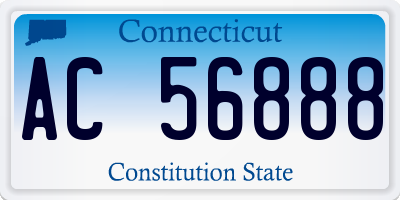 Connecticut
AC 56888
Constitution State